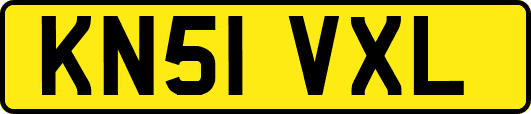 KN51 VXL